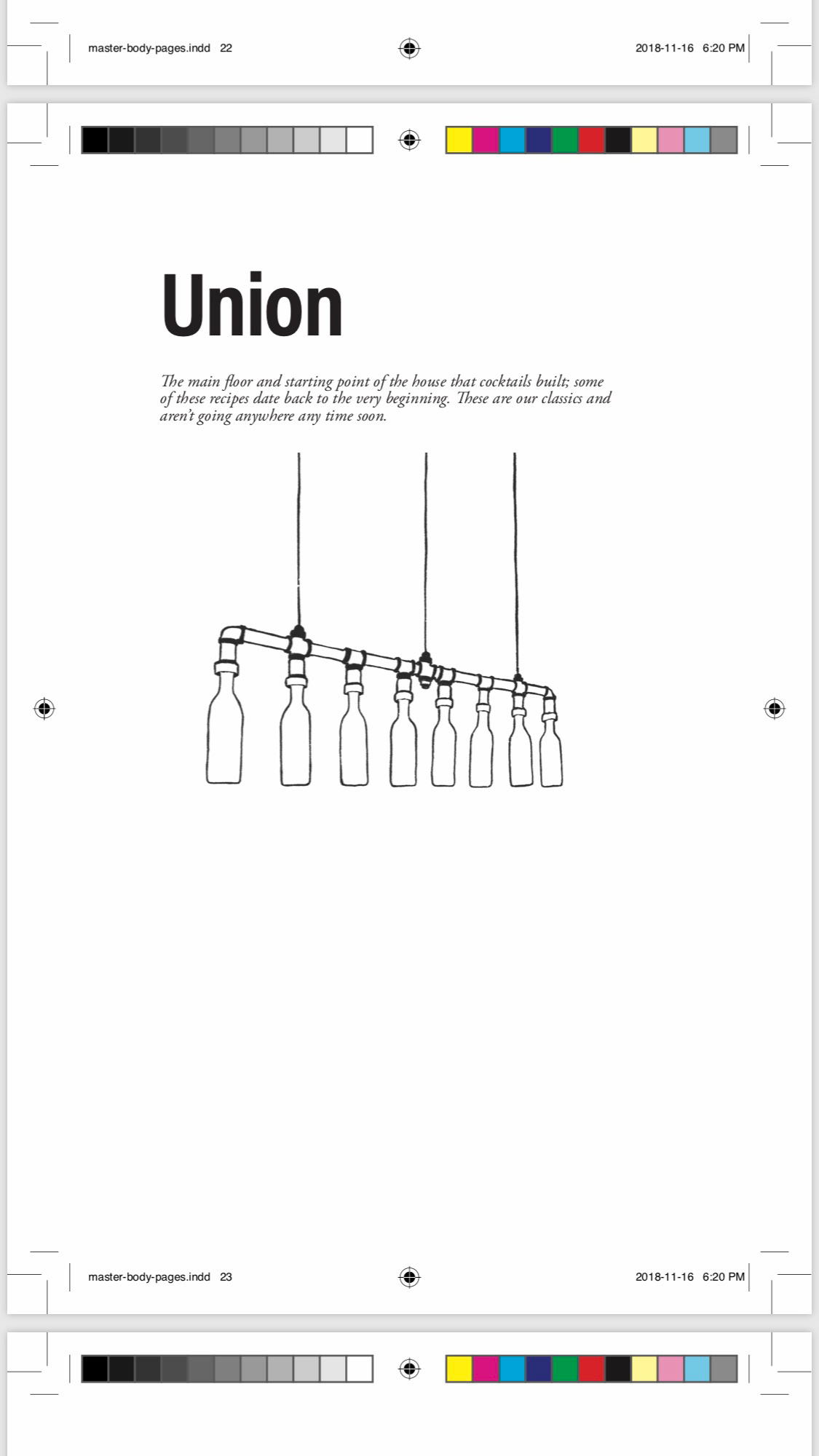 master-body-pages.indd 22

2018-11-16 6:20 PM

Union

The main floor and starting point of the house that cocktails built; some of these recipes date back to the very beginning. These are our classics and aren't going anywhere any time soon.

master-body-pages.indd 23

2018-11-16 6:20 PM